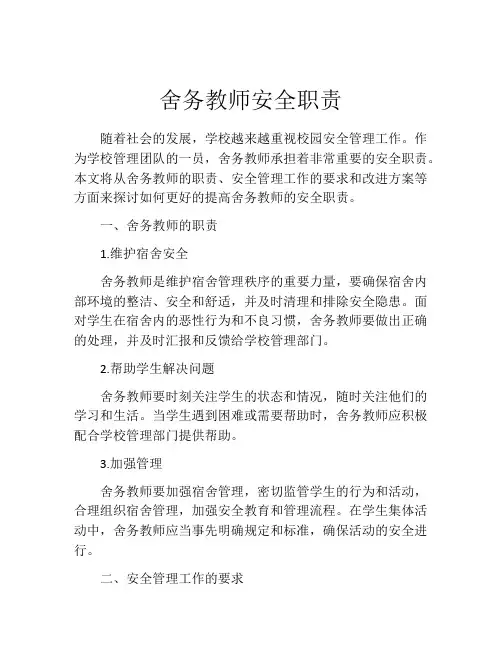 舍务教师安全职责

随着社会的发展，学校越来越重视校园安全管理工作。作为学校管理团队的一员，舍务教师承担着非常重要的安全职责。本文将从舍务教师的职责、安全管理工作的要求和改进方案等方面来探讨如何更好的提高舍务教师的安全职责。

一、舍务教师的职责

1.维护宿舍安全

舍务教师是维护宿舍管理秩序的重要力量，要确保宿舍内部环境的整洁、安全和舒适，并及时清理和排除安全隐患。面对学生在宿舍内的恶性行为和不良习惯，舍务教师要做出正确的处理，并及时汇报和反馈给学校管理部门。

2.帮助学生解决问题

舍务教师要时刻关注学生的状态和情况，随时关注他们的学习和生活。当学生遇到困难或需要帮助时，舍务教师应积极配合学校管理部门提供帮助。

3.加强管理

舍务教师要加强宿舍管理，密切监管学生的行为和活动，合理组织宿舍管理，加强安全教育和管理流程。在学生集体活动中，舍务教师应当事先明确规定和标准，确保活动的安全进行。

二、安全管理工作的要求